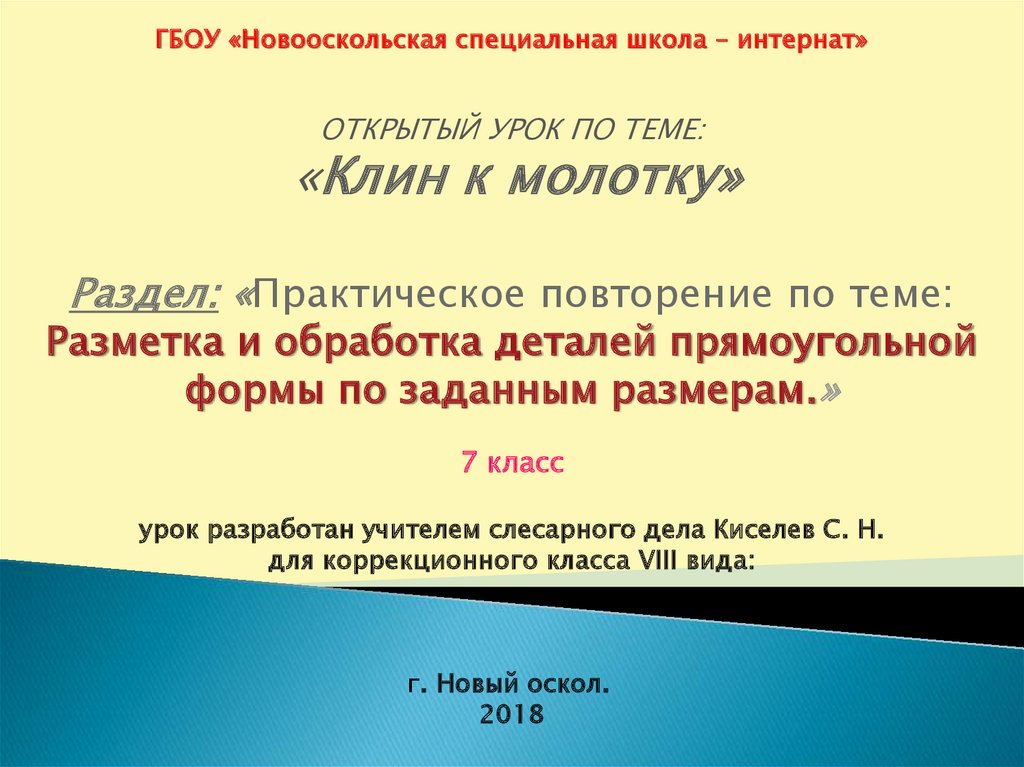 ГБОУ «Новооскольская специальная школа – интернат»

ОТКРЫТЫЙ УРОК ПО ТЕМЕ:
«Клин к молотку»

Раздел: «Практическое повторение по теме: Разметка и обработка деталей прямоугольной формы по заданным размерам.»

7 класс

урок разработан учителем слесарного дела Киселев С. Н.
для коррекционного класса VIII вида:

г. Новый оскол.
2018